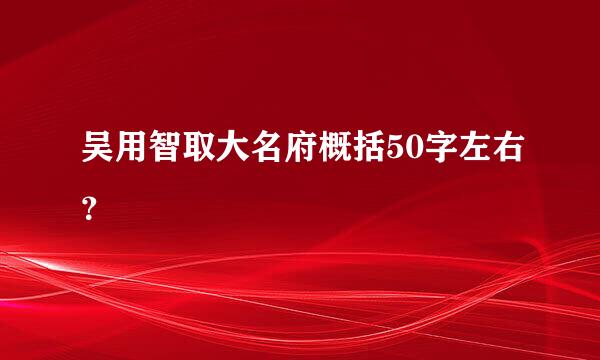 吴用智取大名府概括50字左右？